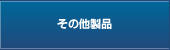 その他製品